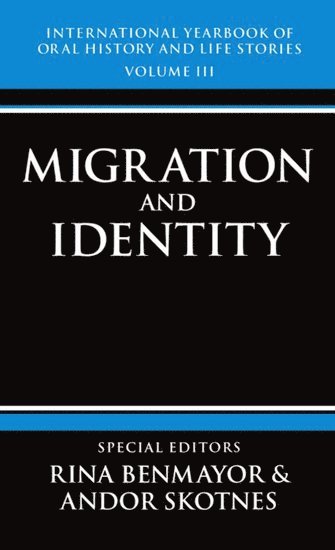 INTERNATIONAL YEARBOOK OF ORAL HISTORY AND LIFE STORIES
VOLUME III

MIGRATION AND IDENTITY

SPECIAL EDITORS
RINA BENMAYOR & ANDOR SKOTNES